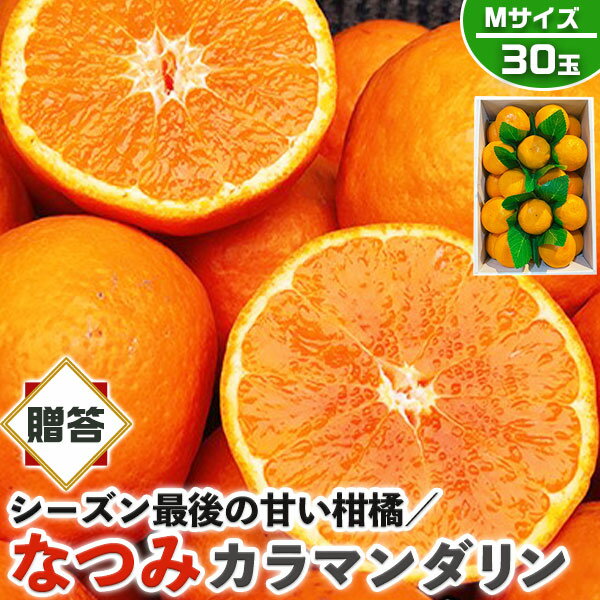 Mサイズ
30玉

贈答

シーズン最後の甘い柑橘／
なつみ カラマンダリン